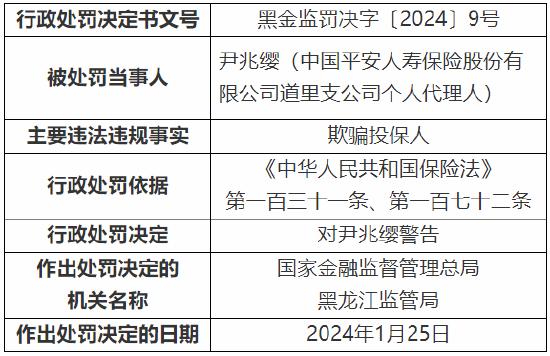 | 行政处罚决定书文号 | 黑金监罚决字〔2024〕9号 |
|---|---|
| 被处罚当事人 | 尹兆缨（中国平安人寿保险股份有限公司道里支公司个人代理人） |
| 主要违法违规事实 | 欺骗投保人 |
| 行政处罚依据 | 《中华人民共和国保险法》第一百三十一条、第一百七十二条 |
| 行政处罚决定 | 对尹兆缨警告 |
| 作出处罚决定的机关名称 | 国家金融监督管理总局黑龙江监管局 |
| 作出处罚决定的日期 | 2024年1月25日 |